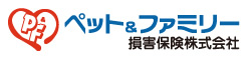 P&F
ペット&ファミリー
損害保険株式会社